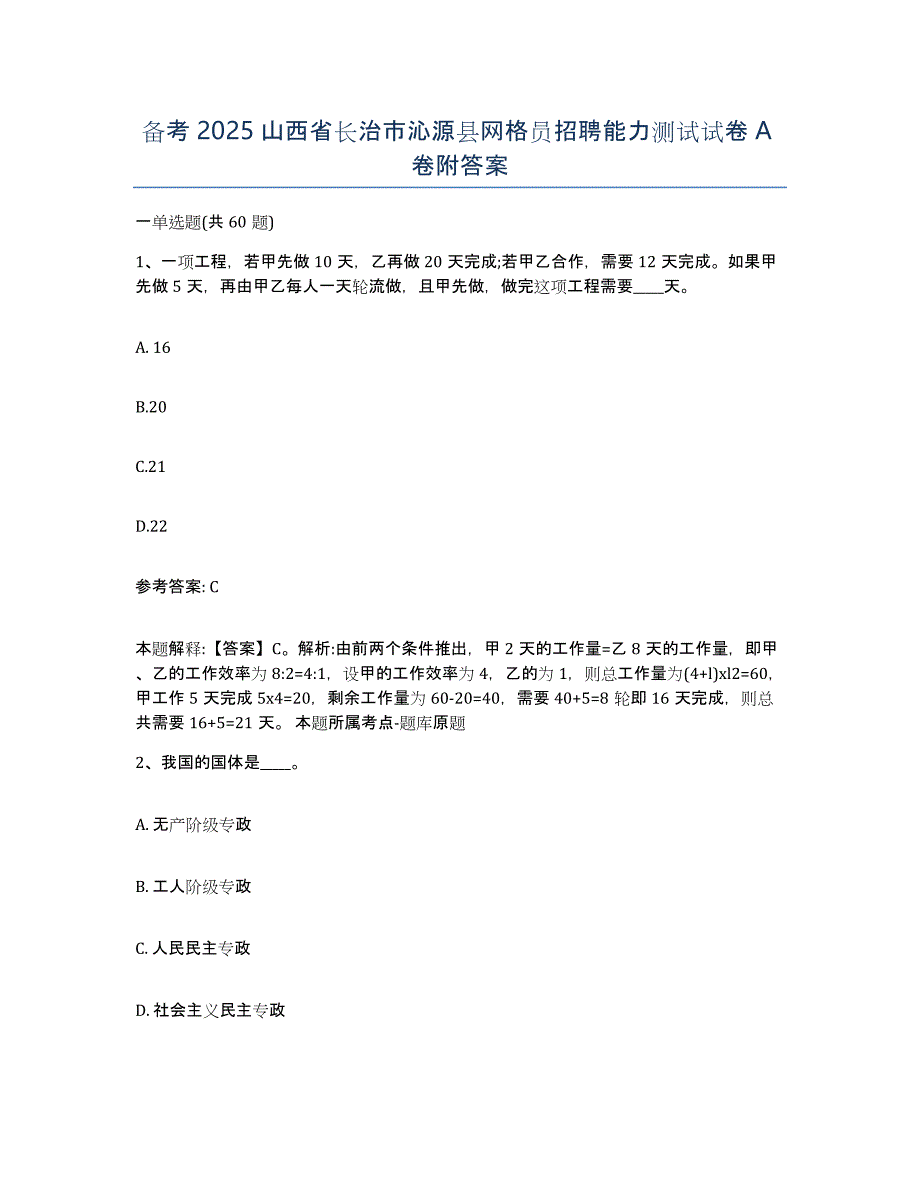 备考 2025 山西省长治市沁源县网格员招聘能力测试试卷 A 卷附答案

一单选题(共 60 题)

1、一项工程，若甲先做 10 天，乙再做 20 天完成;若甲乙合作，需要 12 天完成。如果甲先做 5 天，再由甲乙每人一天轮流做，且甲先做，做完这项工程需要____天。

A. 16

B.20

C.21

D.22

参考答案: C

本题解释:【答案】C。解析:由前两个条件推出，甲 2 天的工作量=乙 8 天的工作量，即甲、乙的工作效率为 8:2=4:1，设甲的工作效率为 4，乙的为 1，则总工作量为(4+l)xl2=60，甲工作 5 天完成 5x4=20，剩余工作量为 60-20=40，需要 40+5=8 轮即 16 天完成，则总共需要 16+5=21 天。 本题所属考点-题库原题

2、我国的国体是____。

A. 无产阶级专政

B. 工人阶级专政

C. 人民民主专政

D. 社会主义民主专政